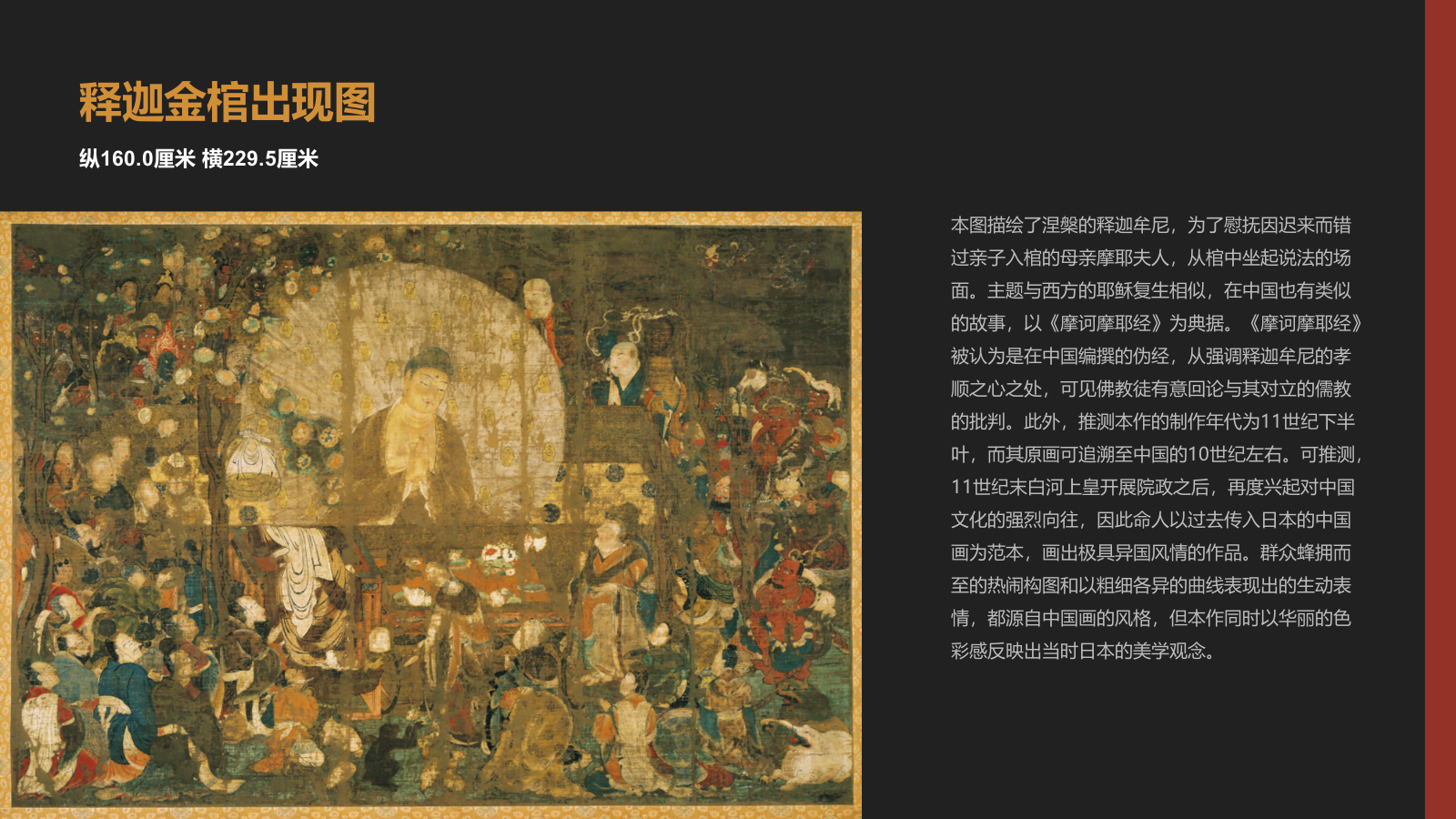 释迦金棺出现图

纵160.0厘米 横229.5厘米

本图描绘了涅槃的释迦牟尼，为了慰抚因迟来而错过亲子入棺的母亲摩耶夫人，从棺中坐起说法的场面。主题与西方的耶稣复生相似，在中国也有类似的故事，以《摩诃摩耶经》为典据。《摩诃摩耶经》被认为是在中国编撰的伪经，从强调释迦牟尼的孝顺之心之处，可见佛教徒有意回论与其对立的儒教的批判。此外，推测本作的制作年代为11世纪下半叶，而其原画可追溯至中国的10世纪左右。可推测，11世纪末白河上皇开展院政之后，再度兴起对中国文化的强烈向往，因此命人以过去传入日本的中国画为范本，画出极具异国风情的作品。群众蜂拥而至的热闹构图和以粗细各异的曲线表现出的生动表情，都源自中国画的风格，但本作同时以华丽的色彩感反映出当时日本的美学观念。